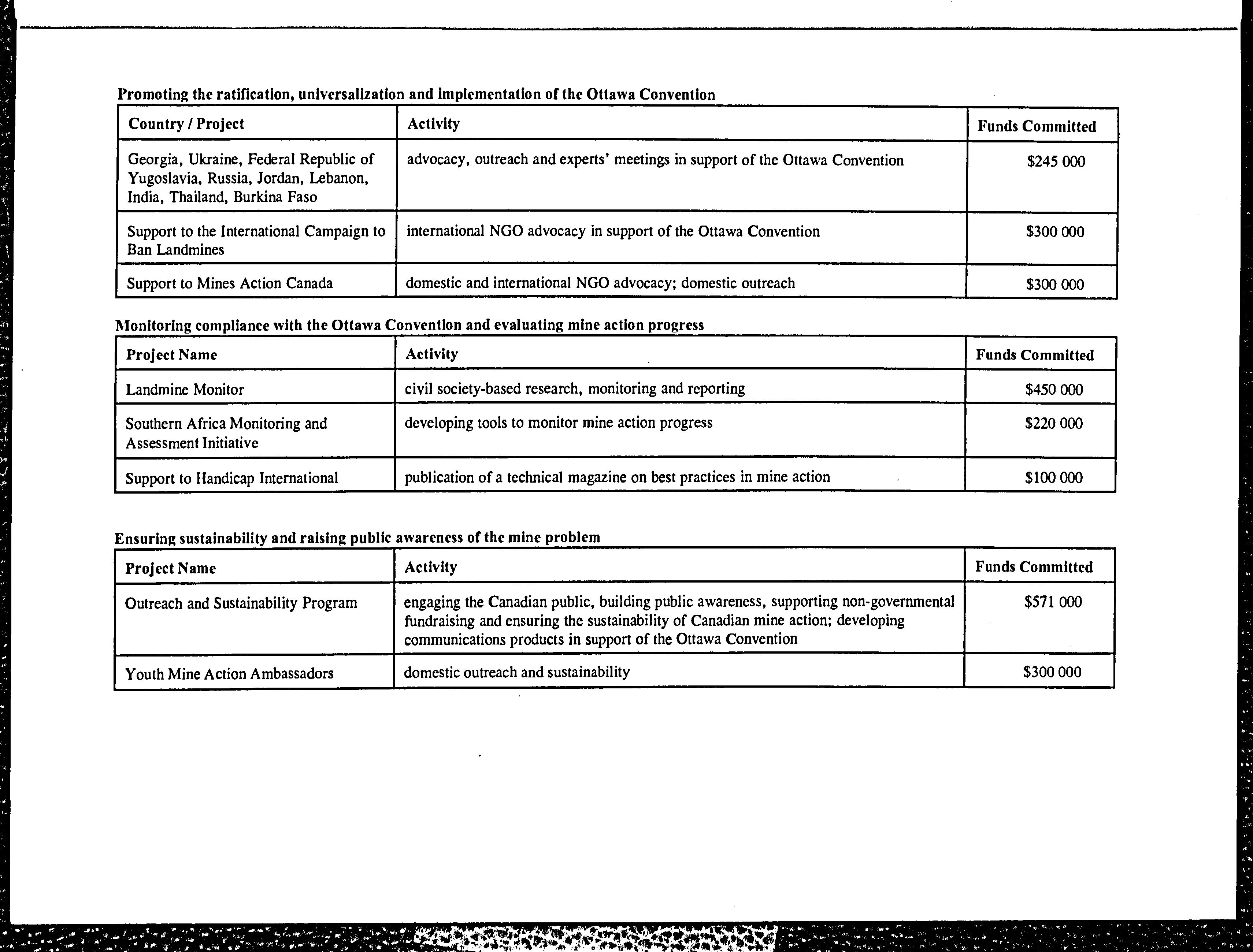 Promoting the ratification, universalization and implementation of the Ottawa Convention

| Country / Project | Activity | Funds Committed |
|---|---|---|
| Georgia, Ukraine, Federal Republic of Yugoslavia, Russia, Jordan, Lebanon, India, Thailand, Burkina Faso | advocacy, outreach and experts' meetings in support of the Ottawa Convention | \$245 000 |
| Support to the International Campaign to Ban Landmines | international NGO advocacy in support of the Ottawa Convention | \$300 000 |
| Support to Mines Action Canada | domestic and international NGO advocacy; domestic outreach | \$300 000 |

Monitoring compliance with the Ottawa Convention and evaluating mine action progress

| Project Name | Activity | Funds Committed |
|---|---|---|
| Landmine Monitor | civil society-based research, monitoring and reporting | \$450 000 |
| Southern Africa Monitoring and Assessment Initiative | developing tools to monitor mine action progress | \$220 000 |
| Support to Handicap International | publication of a technical magazine on best practices in mine action | \$100 000 |

Ensuring sustainability and raising public awareness of the mine problem

| Project Name | Activity | Funds Committed |
|---|---|---|
| Outreach and Sustainability Program | engaging the Canadian public, building public awareness, supporting non-governmental fundraising and ensuring the sustainability of Canadian mine action; developing communications products in support of the Ottawa Convention | \$571 000 |
| Youth Mine Action Ambassadors | domestic outreach and sustainability | \$300 000 |